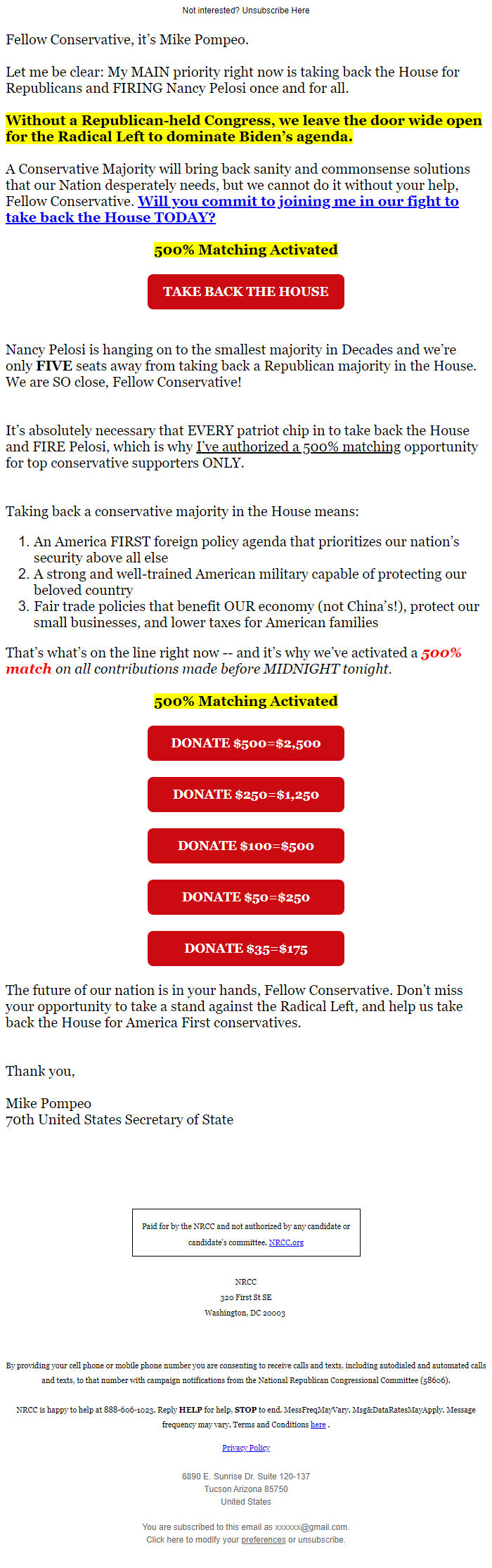 Not interested? Unsubscribe Here

Fellow Conservative, it's Mike Pompeo.

Let me be clear: My MAIN priority right now is taking back the House for Republicans and FIRING Nancy Pelosi once and for all.

Without a Republican-held Congress, we leave the door wide open for the Radical Left to dominate Biden's agenda.

A Conservative Majority will bring back sanity and commonsense solutions that our Nation desperately needs, but we cannot do it without your help, Fellow Conservative. Will you commit to joining me in our fight to take back the House TODAY?

500% Matching Activated

TAKE BACK THE HOUSE

Nancy Pelosi is hanging on to the smallest majority in Decades and we're only FIVE seats away from taking back a Republican majority in the House. We are SO close, Fellow Conservative!

It's absolutely necessary that EVERY patriot chip in to take back the House and FIRE Pelosi, which is why I've authorized a 500% matching opportunity for top conservative supporters ONLY.

Taking back a conservative majority in the House means:

1. An America FIRST foreign policy agenda that prioritizes our nation's security above all else
2. A strong and well-trained American military capable of protecting our beloved country
3. Fair trade policies that benefit OUR economy (not China's!), protect our small businesses, and lower taxes for American families

That's what's on the line right now -- and it's why we've activated a 500% match on all contributions made before MIDNIGHT tonight.

500% Matching Activated

DONATE $500=$2,500

DONATE $250=$1,250

DONATE $100=$500

DONATE $50=$250

DONATE $35=$175

The future of our nation is in your hands, Fellow Conservative. Don't miss your opportunity to take a stand against the Radical Left, and help us take back the House for America First conservatives.

Thank you,

Mike Pompeo
70th United States Secretary of State

Paid for by the NRCC and not authorized by any candidate or candidate's committee. NRCC.org

NRCC
320 First St SE
Washington, DC 20003

By providing your cell phone or mobile phone number you are consenting to receive calls and texts, including autodialed and automated calls and texts, to that number with campaign notifications from the National Republican Congressional Committee (58606).

NRCC is happy to help at 888-606-1023. Reply HELP for help, STOP to end. MessFreqMayVary. Msg&DataRatesMayApply. Message frequency may vary. Terms and Conditions here .

Privacy Policy

6890 E. Sunrise Dr. Suite 120-137
Tucson Arizona 85750
United States

You are subscribed to this email as xxxxxx@gmail.com.
Click here to modify your preferences or unsubscribe.